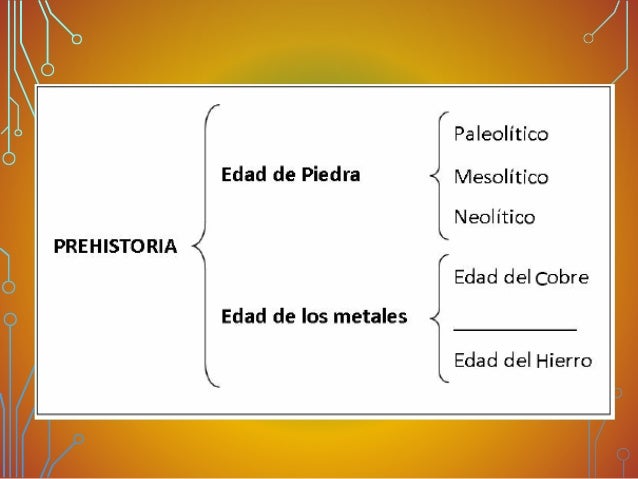 PREHISTORIA

Edad de Piedra

Paleolítico
Mesolítico
Neolítico

Edad de los metales

Edad del Cobre
____
Edad del Hierro